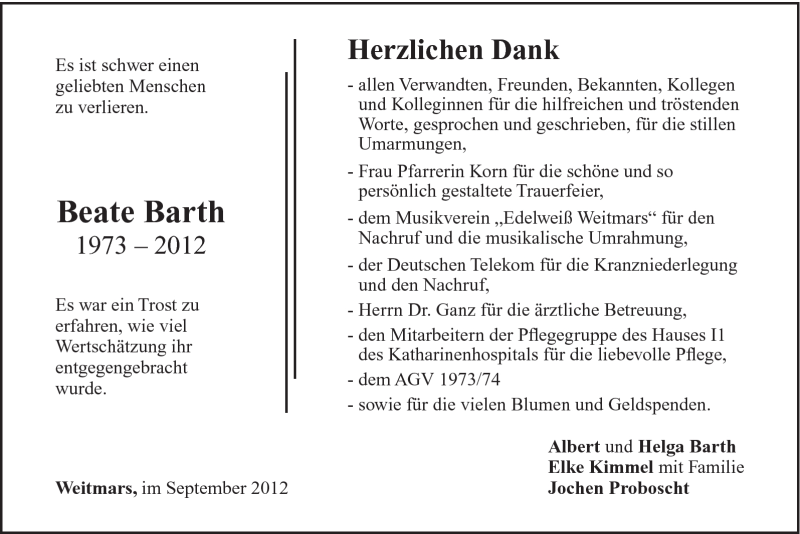 Es ist schwer einen geliebten Menschen zu verlieren.

Beate Barth
1973 – 2012

Es war ein Trost zu erfahren, wie viel Wertschätzung ihr entgegengebracht wurde.

Weitmars, im September 2012

Herzlichen Dank

- allen Verwandten, Freunden, Bekannten, Kollegen und Kolleginnen für die hilfreichen und tröstenden Worte, gesprochen und geschrieben, für die stillen Umarmungen,
- Frau Pfarrerin Korn für die schöne und so persönlich gestaltete Trauerfeier,
- dem Musikverein „Edelweiß Weitmars“ für den Nachruf und die musikalische Umrahmung,
- der Deutschen Telekom für die Kranzniederlegung und den Nachruf,
- Herrn Dr. Ganz für die ärztliche Betreuung,
- den Mitarbeitern der Pflegegruppe des Hauses I1 des Katharinenhospitals für die liebevolle Pflege,
- dem AGV 1973/74
- sowie für die vielen Blumen und Geldspenden.

Albert und Helga Barth
Elke Kimmel mit Familie
Jochen Proboscht